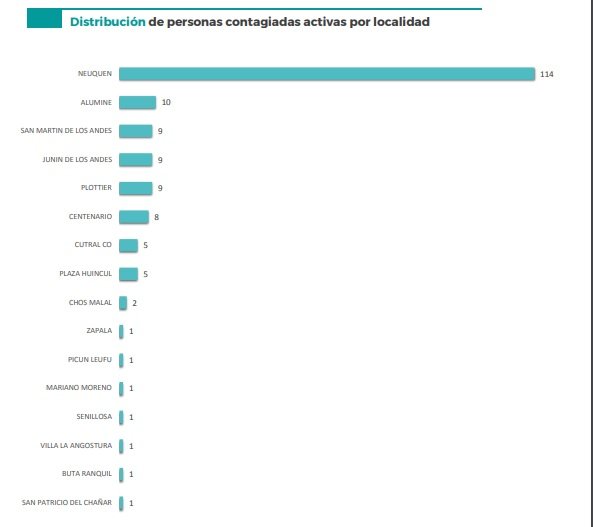 Distribución de personas contagiadas activas por localidad

NEUQUEN 114
ALUMINE 10
SAN MARTIN DE LOS ANDES 9
JUNIN DE LOS ANDES 9
PLOTTIER 9
CENTENARIO 8
CUTRAL CO 5
PLAZA HUINCUL 5
CHOS MALAL 2
ZAPALA 1
PICUN LEUFU 1
MARIANO MORENO 1
SENILLOSA 1
VILLA LA ANGOSTURA 1
BUTA RANQUIL 1
SAN PATRICIO DEL CHAÑAR 1